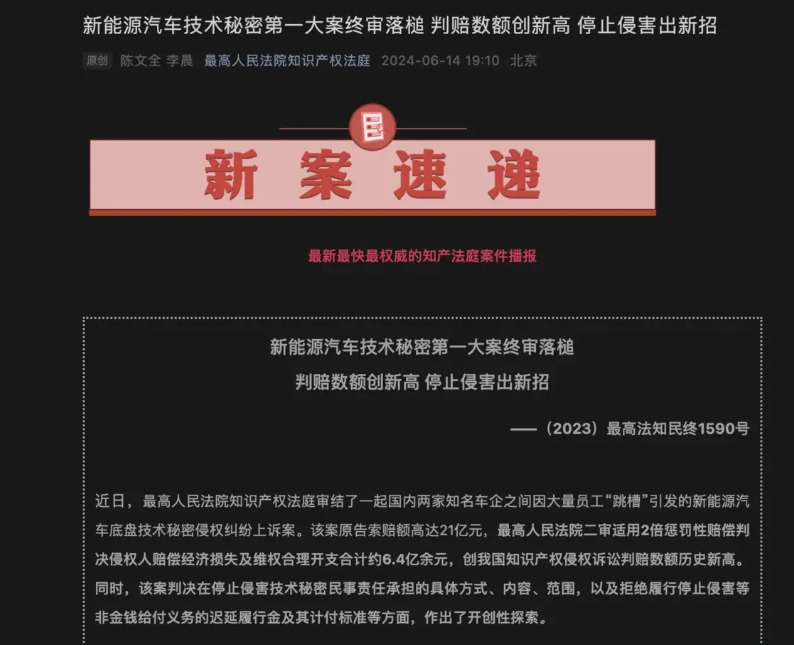 新能源汽车技术秘密第一大案终审落槌 判赔数额创新高 停止侵害出新招

原创 陈文全 李晨 最高人民法院知识产权法庭 2024-06-14 19:10 北京

新 案 速 递

最新最快最权威的知产法庭案件播报

新能源汽车技术秘密第一大案终审落槌

判赔数额创新高 停止侵害出新招

——（2023）最高法知民终1590号

近日，最高人民法院知识产权法庭审结了一起国内两家知名车企之间因大量员工“跳槽”引发的新能源汽车底盘技术秘密侵权纠纷上诉案。该案原告索赔额高达21亿元，最高人民法院二审适用2倍惩罚性赔偿判决侵权人赔偿经济损失及维权合理开支合计约6.4亿余元，创我国知识产权侵权诉讼判赔数额历史新高。同时，该案判决在停止侵害技术秘密民事责任承担的具体方式、内容、范围，以及拒绝履行停止侵害等非金钱给付义务的迟延履行金及其计付标准等方面，作出了开创性探索。